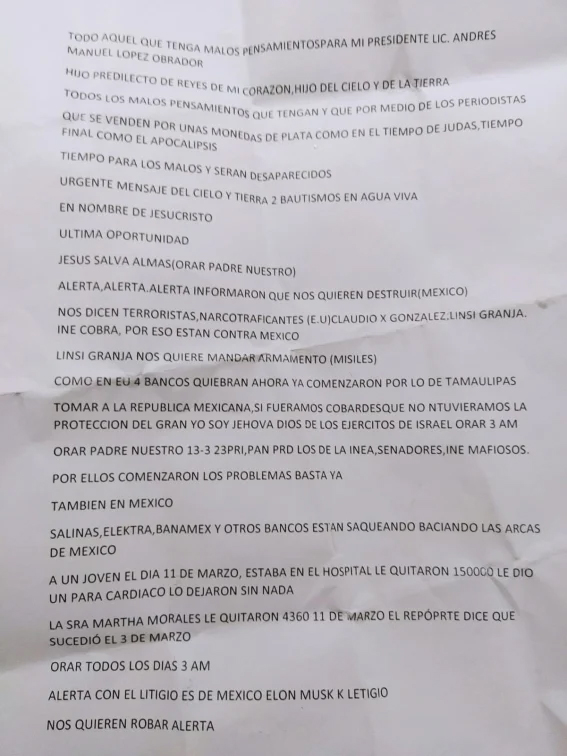 TODO AQUEL QUE TENGA MALOS PENSAMIENTOSPARA MI PRESIDENTE LIC. ANDRES MANUEL LOPEZ OBRADOR

HIJO PREDILECTO DE REYES DE MI CORAZON,HIJO DEL CIELO Y DE LA TIERRA

TODOS LOS MALOS PENSAMIENTOS QUE TENGAN Y QUE POR MEDIO DE LOS PERIODISTAS

QUE SE VENDEN POR UNAS MONEDAS DE PLATA COMO EN EL TIEMPO DE JUDAS,TIEMPO FINAL COMO EL APOCALIPSIS

TIEMPO PARA LOS MALOS Y SERAN DESAPARECIDOS

URGENTE MENSAJE DEL CIELO Y TIERRA 2 BAUTISMOS EN AGUA VIVA

EN NOMBRE DE JESUCRISTO

ULTIMA OPORTUNIDAD

JESUS SALVA ALMAS(ORAR PADRE NUESTRO)

ALERTA,ALERTA.ALERTA INFORMARON QUE NOS QUIEREN DESTRUIR(MEXICO)

NOS DICEN TERRORISTAS,NARCOTRAFICANTES (E.U)CLAUDIO X GONZALEZ.LINSI GRANJA. INE COBRA, POR ESO ESTAN CONTRA MEXICO

LINSI GRANJA NOS QUIERE MANDAR ARMAMENTO (MISILES)

COMO EN EU 4 BANCOS QUIEBRAN AHORA YA COMENZARON POR LO DE TAMAULIPAS

TOMAR A LA REPUBLICA MEXICANA,SI FUERAMOS COBARDESQUE NO NTUVIERAMOS LA PROTECCION DEL GRAN YO SOY JEHOVA DIOS DE LOS EJERCITOS DE ISRAEL ORAR 3 AM

ORAR PADRE NUESTRO 13-3 23PRI,PAN PRD LOS DE LA INEA,SENADORES,INE MAFIOSOS.

POR ELLOS COMENZARON LOS PROBLEMAS BASTA YA

TAMBIEN EN MEXICO

SALINAS,ELEKTRA,BANAMEX Y OTROS BANCOS ESTAN SAQUEANDO BACIANDO LAS ARCAS DE MEXICO

A UN JOVEN EL DIA 11 DE MARZO, ESTABA EN EL HOSPITAL LE QUITARON 150000 LE DIO UN PARA CARDIACO LO DEJARON SIN NADA

LA SRA MARTHA MORALES LE QUITARON 4360 11 DE MARZO EL REPÓPRTE DICE QUE SUCEDIÓ EL 3 DE MARZO

ORAR TODOS LOS DIAS 3 AM

ALERTA CON EL LITIGIO ES DE MEXICO ELON MUSK K LETIGIO

NOS QUIEREN ROBAR ALERTA